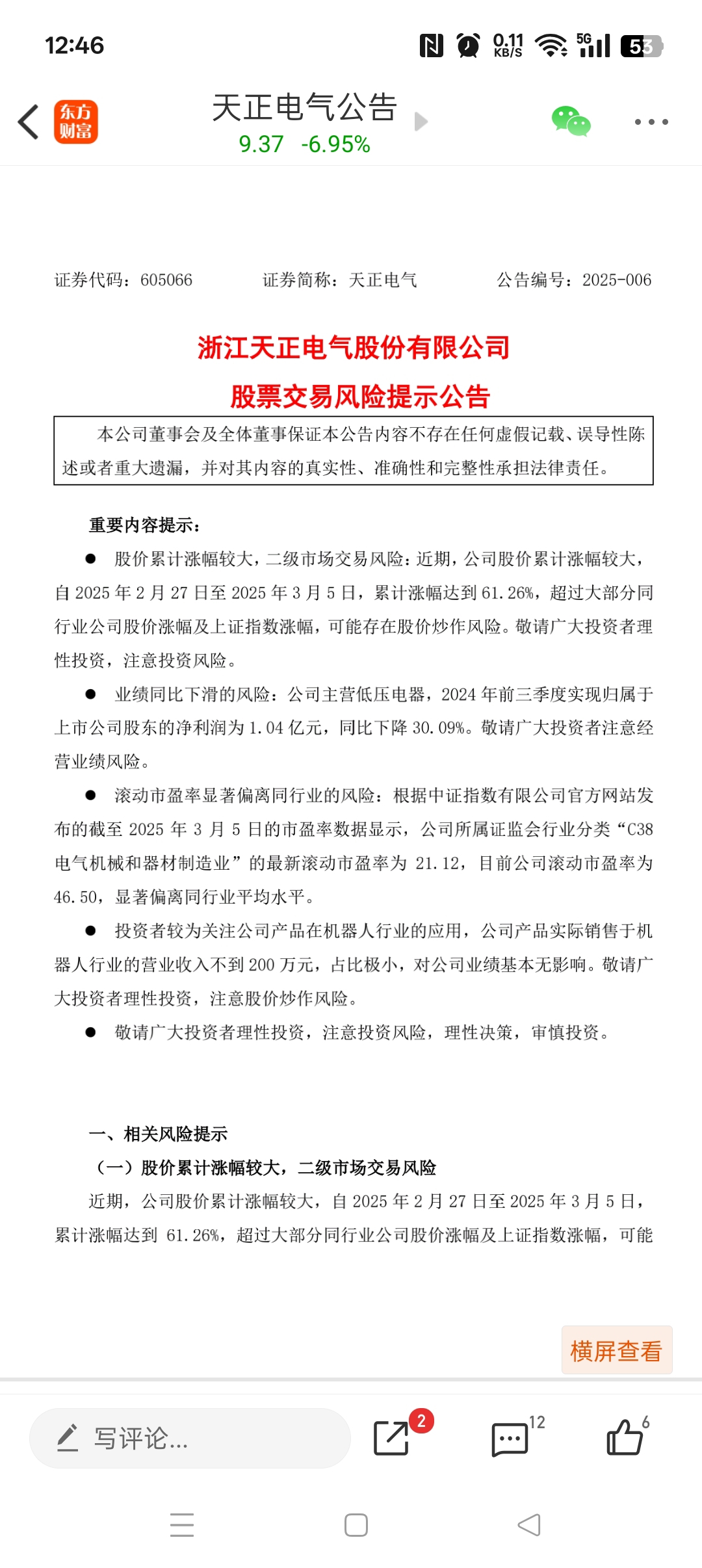 12:46

0.11 KB/S 5G 53

东方财富

天正电气公告
9.37 -6.95%

证券代码：605066 证券简称：天正电气 公告编号：2025-006

浙江天正电气股份有限公司
股票交易风险提示公告

本公司董事会及全体董事保证本公告内容不存在任何虚假记载、误导性陈述或者重大遗漏，并对其内容的真实性、准确性和完整性承担法律责任。

重要内容提示：

● 股价累计涨幅较大，二级市场交易风险：近期，公司股价累计涨幅较大，自 2025 年 2 月 27 日至 2025 年 3 月 5 日，累计涨幅达到 61.26%，超过大部分同行业公司股价涨幅及上证指数涨幅，可能存在股价炒作风险。敬请广大投资者理性投资，注意投资风险。

● 业绩同比下滑的风险：公司主营低压电器，2024 年前三季度实现归属于上市公司股东的净利润为 1.04 亿元，同比下降 30.09%。敬请广大投资者注意经营业绩风险。

● 滚动市盈率显著偏离同行业的风险：根据中证指数有限公司官方网站发布的截至 2025 年 3 月 5 日的市盈率数据显示，公司所属证监会行业分类“C38 电气机械和器材制造业”的最新滚动市盈率为 21.12，目前公司滚动市盈率为 46.50，显著偏离同行业平均水平。

● 投资者较为关注公司产品在机器人行业的应用，公司产品实际销售于机器人行业的营业收入不到 200 万元，占比极小，对公司业绩基本无影响。敬请广大投资者理性投资，注意股价炒作风险。

● 敬请广大投资者理性投资，注意投资风险，理性决策，审慎投资。

一、相关风险提示

（一）股价累计涨幅较大，二级市场交易风险

近期，公司股价累计涨幅较大，自 2025 年 2 月 27 日至 2025 年 3 月 5 日，累计涨幅达到 61.26%，超过大部分同行业公司股价涨幅及上证指数涨幅，可能

横屏查看

写评论...

2

12

6